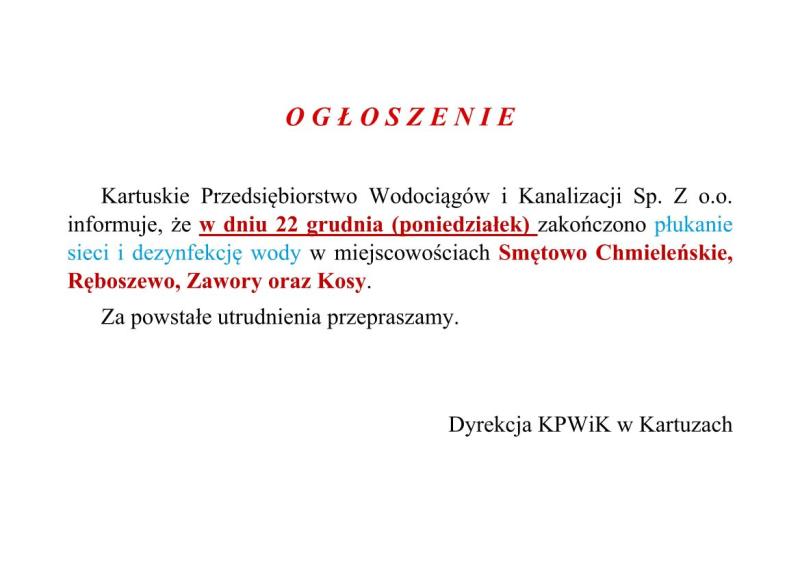 O G Ł O S Z E N I E

Kartuskie Przedsiębiorstwo Wodociągów i Kanalizacji Sp. Z o.o. informuje, że w dniu 22 grudnia (poniedziałek) zakończono płukanie sieci i dezynfekcję wody w miejscowościach Smętowo Chmieleńskie, Ręboszewo, Zawory oraz Kosy.

Za powstałe utrudnienia przepraszamy.

Dyrekcja KPWiK w Kartuzach